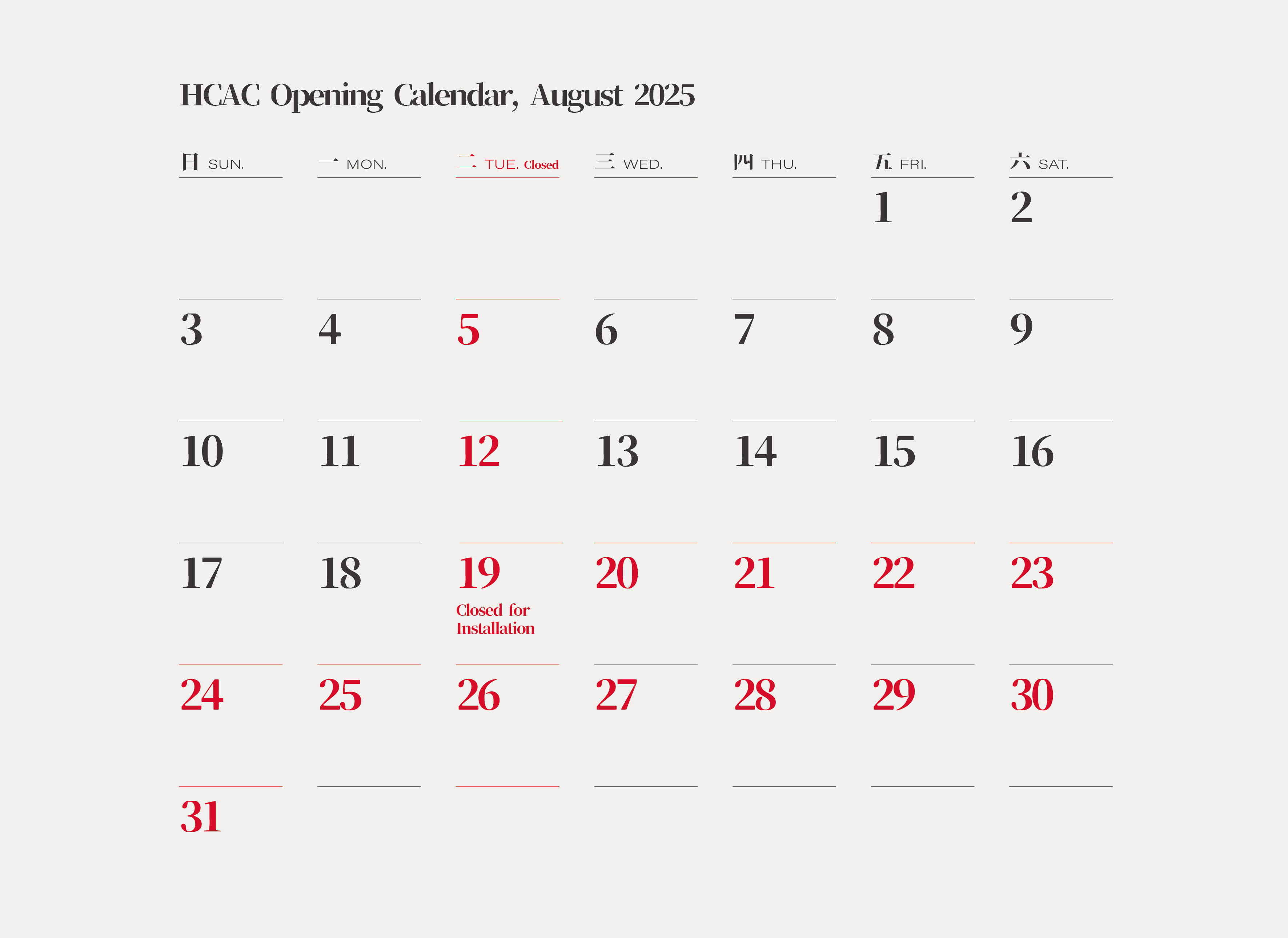 HCAC Opening Calendar, August 2025

| 日 SUN. | 一 MON. | 二 TUE. Closed | 三 WED. | 四 THU. | 五 FRI. | 六 SAT. |
|---|---|---|---|---|---|---|
| | | | | | 1 | 2 |
| 3 | 4 | 5 | 6 | 7 | 8 | 9 |
| 10 | 11 | 12 | 13 | 14 | 15 | 16 |
| 17 | 18 | 19 Closed for Installation | 20 | 21 | 22 | 23 |
| 24 | 25 | 26 | 27 | 28 | 29 | 30 |
| 31 | | | | | | |